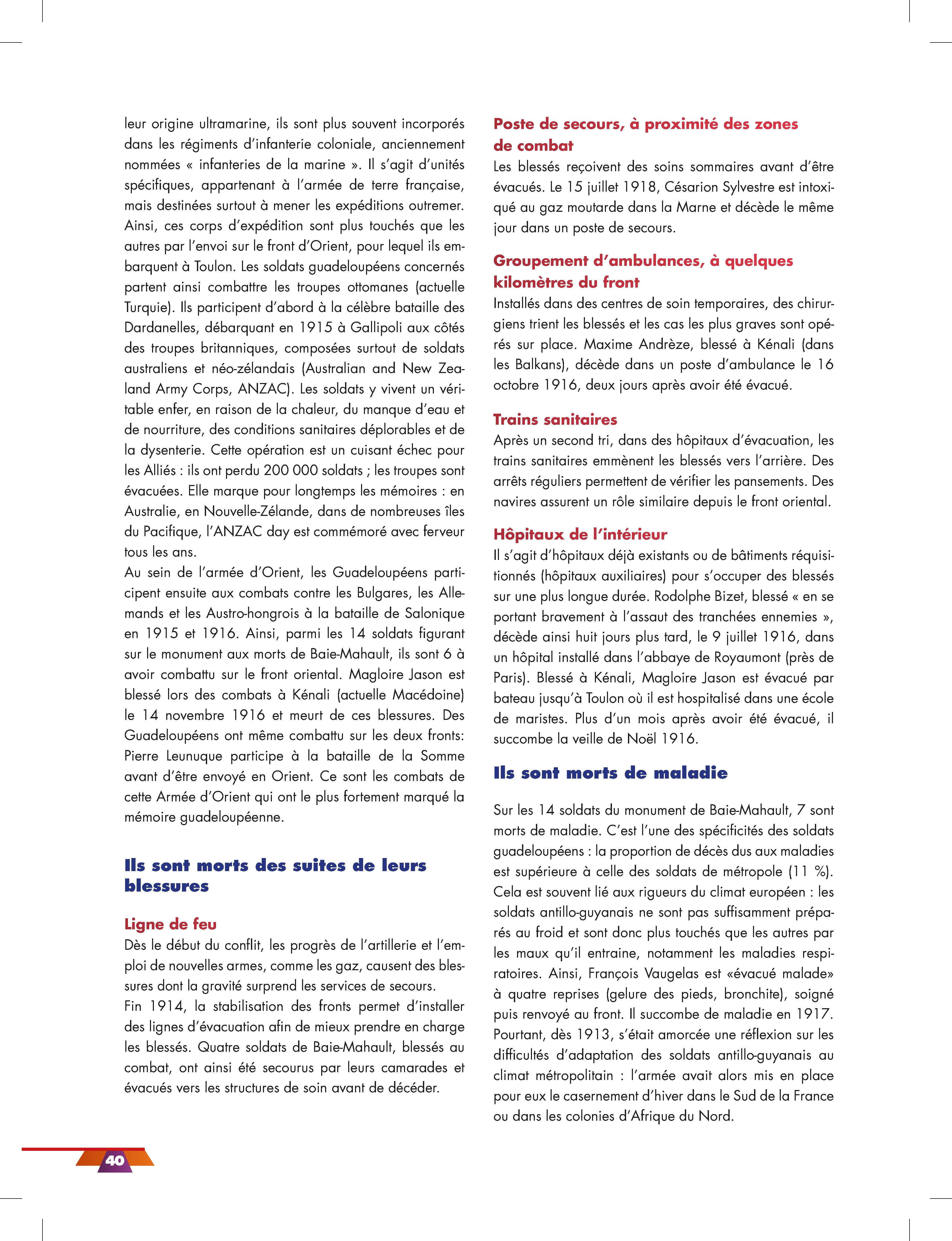 leur origine ultramarine, ils sont plus souvent incorporés dans les régiments d'infanterie coloniale, anciennement nommées « infanteries de la marine ». Il s'agit d'unités spécifiques, appartenant à l'armée de terre française, mais destinées surtout à mener les expéditions outremer. Ainsi, ces corps d'expédition sont plus touchés que les autres par l'envoi sur le front d'Orient, pour lequel ils embarquent à Toulon. Les soldats guadeloupéens concernés partent ainsi combattre les troupes ottomanes (actuelle Turquie). Ils participent d'abord à la célèbre bataille des Dardanelles, débarquant en 1915 à Gallipoli aux côtés des troupes britanniques, composées surtout de soldats australiens et néo-zélandais (Australian and New Zealand Army Corps, ANZAC). Les soldats y vivent un véritable enfer, en raison de la chaleur, du manque d'eau et de nourriture, des conditions sanitaires déplorables et de la dysenterie. Cette opération est un cuisant échec pour les Alliés : ils ont perdu 200 000 soldats ; les troupes sont évacuées. Elle marque pour longtemps les mémoires : en Australie, en Nouvelle-Zélande, dans de nombreuses îles du Pacifique, l'ANZAC day est commémoré avec ferveur tous les ans.
Au sein de l'armée d'Orient, les Guadeloupéens participent ensuite aux combats contre les Bulgares, les Allemands et les Austro-hongrois à la bataille de Salonique en 1915 et 1916. Ainsi, parmi les 14 soldats figurant sur le monument aux morts de Baie-Mahault, ils sont 6 à avoir combattu sur le front oriental. Magloire Jason est blessé lors des combats à Kénali (actuelle Macédoine) le 14 novembre 1916 et meurt de ces blessures. Des Guadeloupéens ont même combattu sur les deux fronts: Pierre Leunuque participe à la bataille de la Somme avant d'être envoyé en Orient. Ce sont les combats de cette Armée d'Orient qui ont le plus fortement marqué la mémoire guadeloupéenne.

Ils sont morts des suites de leurs blessures

Ligne de feu
Dès le début du conflit, les progrès de l'artillerie et l'emploi de nouvelles armes, comme les gaz, causent des blessures dont la gravité surprend les services de secours.
Fin 1914, la stabilisation des fronts permet d'installer des lignes d'évacuation afin de mieux prendre en charge les blessés. Quatre soldats de Baie-Mahault, blessés au combat, ont ainsi été secourus par leurs camarades et évacués vers les structures de soin avant de décéder.

Poste de secours, à proximité des zones de combat
Les blessés reçoivent des soins sommaires avant d'être évacués. Le 15 juillet 1918, Césarion Sylvestre est intoxiqué au gaz moutarde dans la Marne et décède le même jour dans un poste de secours.

Groupement d'ambulances, à quelques kilomètres du front
Installés dans des centres de soin temporaires, des chirurgiens trient les blessés et les cas les plus graves sont opérés sur place. Maxime Andrèze, blessé à Kénali (dans les Balkans), décède dans un poste d'ambulance le 16 octobre 1916, deux jours après avoir été évacué.

Trains sanitaires
Après un second tri, dans des hôpitaux d'évacuation, les trains sanitaires emmènent les blessés vers l'arrière. Des arrêts réguliers permettent de vérifier les pansements. Des navires assurent un rôle similaire depuis le front oriental.

Hôpitaux de l'intérieur
Il s'agit d'hôpitaux déjà existants ou de bâtiments réquisitionnés (hôpitaux auxiliaires) pour s'occuper des blessés sur une plus longue durée. Rodolphe Bizet, blessé « en se portant bravement à l'assaut des tranchées ennemies », décède ainsi huit jours plus tard, le 9 juillet 1916, dans un hôpital installé dans l'abbaye de Royaumont (près de Paris). Blessé à Kénali, Magloire Jason est évacué par bateau jusqu'à Toulon où il est hospitalisé dans une école de maristes. Plus d'un mois après avoir été évacué, il succombe la veille de Noël 1916.

Ils sont morts de maladie

Sur les 14 soldats du monument de Baie-Mahault, 7 sont morts de maladie. C'est l'une des spécificités des soldats guadeloupéens : la proportion de décès dus aux maladies est supérieure à celle des soldats de métropole (11 %). Cela est souvent lié aux rigueurs du climat européen : les soldats antillo-guyanais ne sont pas suffisamment préparés au froid et sont donc plus touchés que les autres par les maux qu'il entraine, notamment les maladies respiratoires. Ainsi, François Vaugelas est «évacué malade» à quatre reprises (gelure des pieds, bronchite), soigné puis renvoyé au front. Il succombe de maladie en 1917. Pourtant, dès 1913, s'était amorcée une réflexion sur les difficultés d'adaptation des soldats antillo-guyanais au climat métropolitain : l'armée avait alors mis en place pour eux le casernement d'hiver dans le Sud de la France ou dans les colonies d'Afrique du Nord.

40